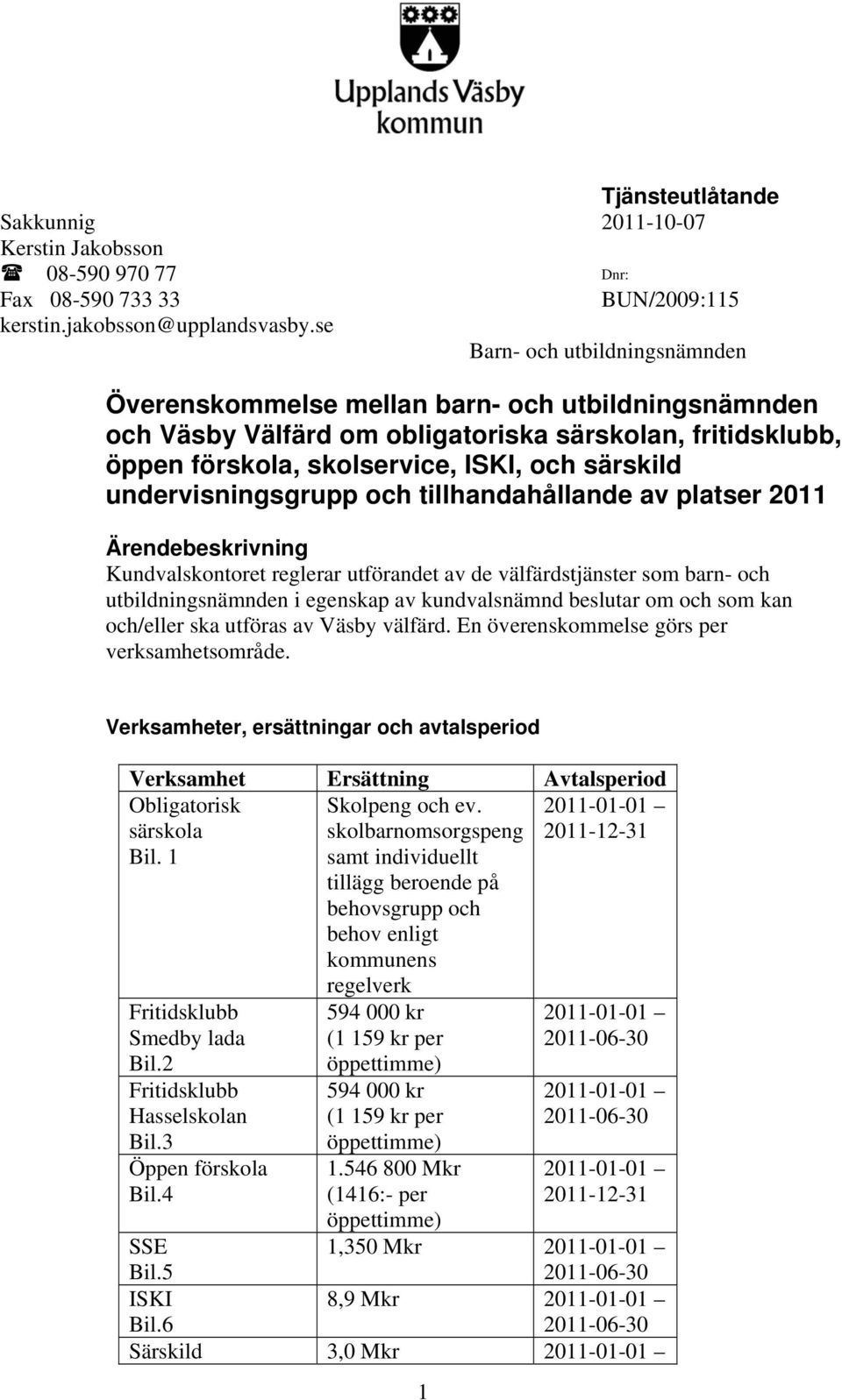 Upplands Väsby kommun

Tjänsteutlåtande

Sakkunnig
Kerstin Jakobsson
☎ 08-590 970 77
Fax 08-590 733 33
kerstin.jakobsson@upplandsvasby.se

2011-10-07

Dnr:
BUN/2009:115

Barn- och utbildningsnämnden

Överenskommelse mellan barn- och utbildningsnämnden och Väsby Välfärd om obligatoriska särskolan, fritidsklubb, öppen förskola, skolservice, ISKI, och särskild undervisningsgrupp och tillhandahållande av platser 2011

Ärendebeskrivning
Kundvalskontoret reglerar utförandet av de välfärdstjänster som barn- och utbildningsnämnden i egenskap av kundvalsnämnd beslutar om och som kan och/eller ska utföras av Väsby välfärd. En överenskommelse görs per verksamhetsområde.

Verksamheter, ersättningar och avtalsperiod

| Verksamhet | Ersättning | Avtalsperiod |
|---|---|---|
| Obligatorisk särskola Bil. 1 | Skolpeng och ev. skolbarnomsorgspeng samt individuellt tillägg beroende på behovsgrupp och behov enligt kommunens regelverk | 2011-01-01 – 2011-12-31 |
| Fritidsklubb Smedby lada Bil.2 | 594 000 kr (1 159 kr per öppettimme) | 2011-01-01 – 2011-06-30 |
| Fritidsklubb Hasselskolan Bil.3 | 594 000 kr (1 159 kr per öppettimme) | 2011-01-01 – 2011-06-30 |
| Öppen förskola Bil.4 | 1.546 800 Mkr (1416:- per öppettimme) | 2011-01-01 – 2011-12-31 |
| SSE Bil.5 | 1,350 Mkr | 2011-01-01 – 2011-06-30 |
| ISKI Bil.6 | 8,9 Mkr | 2011-01-01 – 2011-06-30 |
| Särskild | 3,0 Mkr | 2011-01-01 – |

1